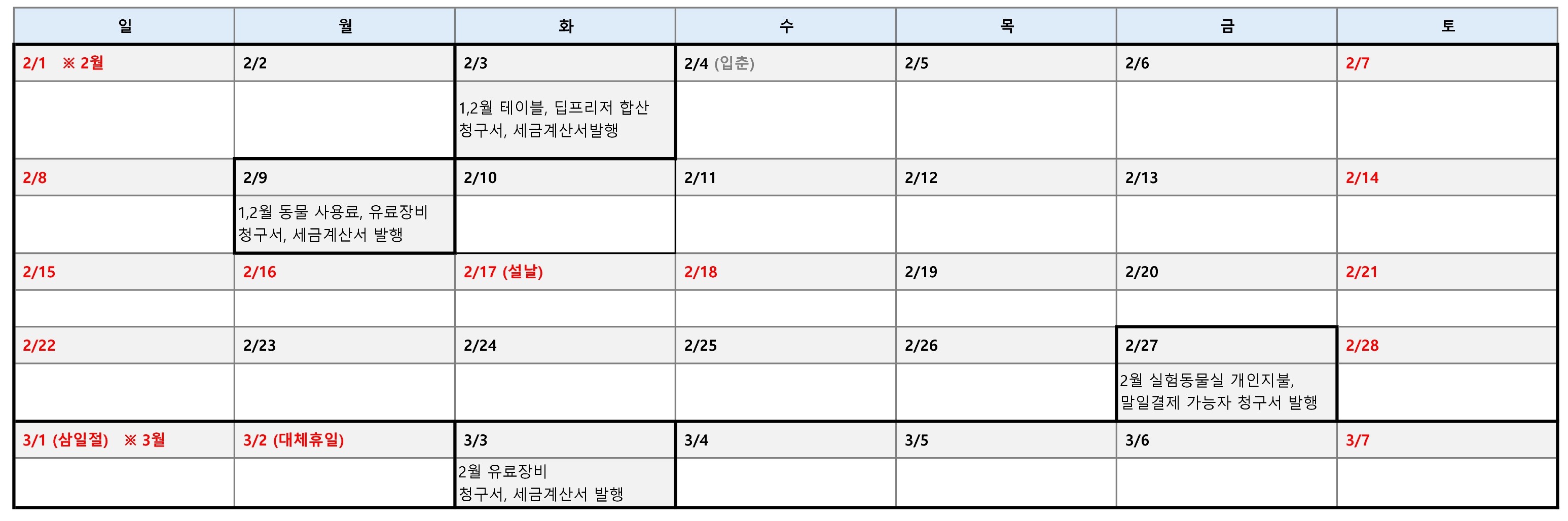 | 일 | 월 | 화 | 수 | 목 | 금 | 토 |
|---|---|---|---|---|---|---|
| 2/1 ※ 2월 | 2/2 | 2/3 | 2/4 (입춘) | 2/5 | 2/6 | 2/7 |
|  |  | 1,2월 테이블, 딥프리저 합산 청구서, 세금계산서발행 |  |  |  |  |
| 2/8 | 2/9 | 2/10 | 2/11 | 2/12 | 2/13 | 2/14 |
|  | 1,2월 동물 사용료, 유료장비 청구서, 세금계산서 발행 |  |  |  |  |  |
| 2/15 | 2/16 | 2/17 (설날) | 2/18 | 2/19 | 2/20 | 2/21 |
|  |  |  |  |  |  |  |
| 2/22 | 2/23 | 2/24 | 2/25 | 2/26 | 2/27 | 2/28 |
|  |  |  |  |  | 2월 실험동물실 개인지불, 말일결제 가능자 청구서 발행 |  |
| 3/1 (삼일절) ※ 3월 | 3/2 (대체휴일) | 3/3 | 3/4 | 3/5 | 3/6 | 3/7 |
|  |  | 2월 유료장비 청구서, 세금계산서 발행 |  |  |  |  |